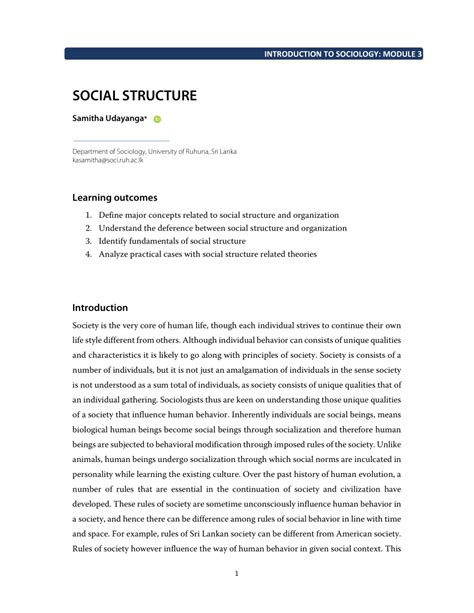 INTRODUCTION TO SOCIOLOGY: MODULE 3

SOCIAL STRUCTURE

Samitha Udayanga*

Department of Sociology, University of Ruhuna, Sri Lanka
kasamitha@soci.ruh.ac.lk

Learning outcomes

1. Define major concepts related to social structure and organization
2. Understand the deference between social structure and organization
3. Identify fundamentals of social structure
4. Analyze practical cases with social structure related theories

Introduction

Society is the very core of human life, though each individual strives to continue their own life style different from others. Although individual behavior can consists of unique qualities and characteristics it is likely to go along with principles of society. Society is consists of a number of individuals, but it is not just an amalgamation of individuals in the sense society is not understood as a sum total of individuals, as society consists of unique qualities that of an individual gathering. Sociologists thus are keen on understanding those unique qualities of a society that influence human behavior. Inherently individuals are social beings, means biological human beings become social beings through socialization and therefore human beings are subjected to behavioral modification through imposed rules of the society. Unlike animals, human beings undergo socialization through which social norms are inculcated in personality while learning the existing culture. Over the past history of human evolution, a number of rules that are essential in the continuation of society and civilization have developed. These rules of society are sometime unconsciously influence human behavior in a society, and hence there can be difference among rules of social behavior in line with time and space. For example, rules of Sri Lankan society can be different from American society. Rules of society however influence the way of human behavior in given social context. This

1